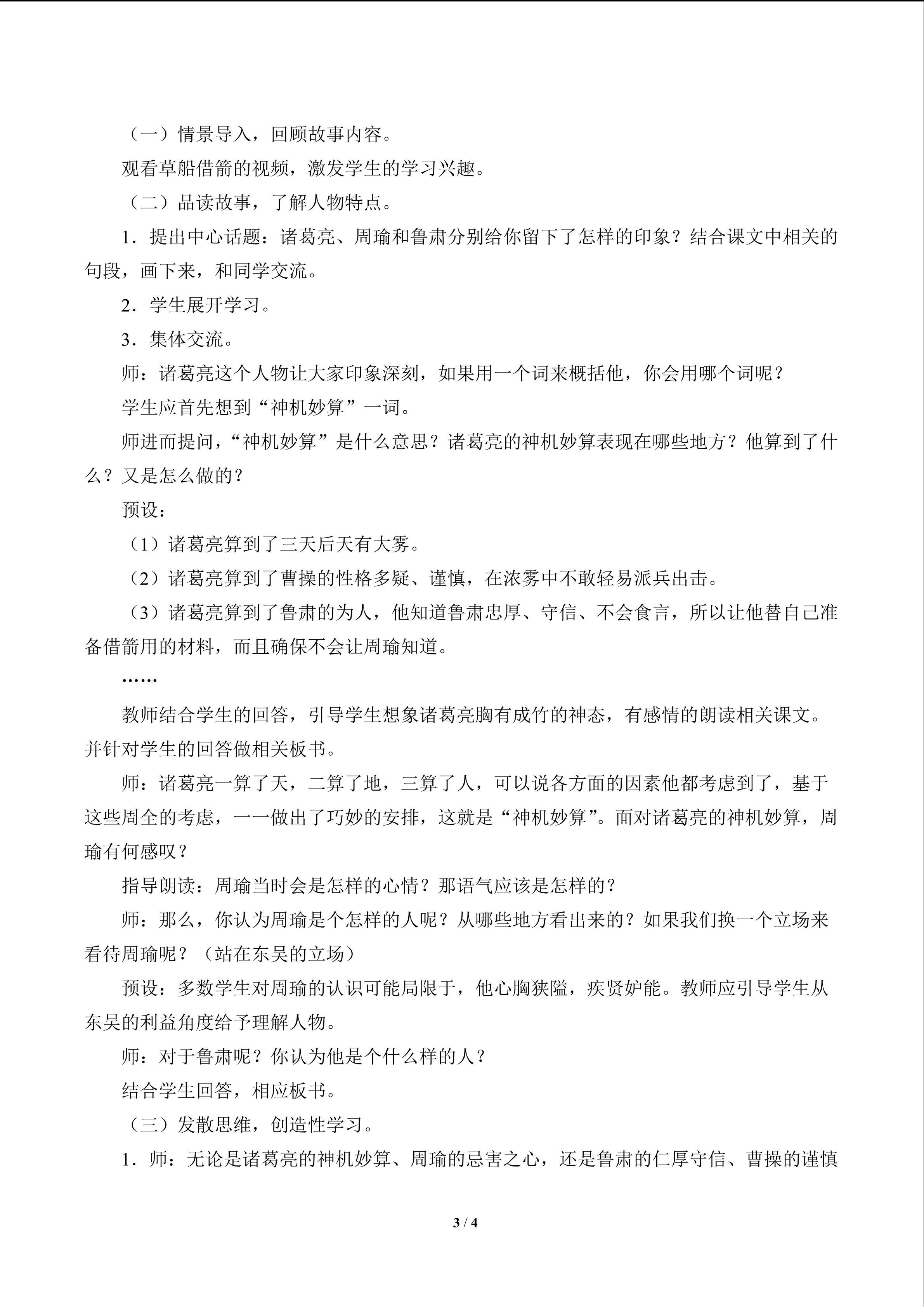 （一）情景导入，回顾故事内容。

观看草船借箭的视频，激发学生的学习兴趣。

（二）品读故事，了解人物特点。

1．提出中心话题：诸葛亮、周瑜和鲁肃分别给你留下了怎样的印象？结合课文中相关的句段，画下来，和同学交流。

2．学生展开学习。

3．集体交流。

师：诸葛亮这个人物让大家印象深刻，如果用一个词来概括他，你会用哪个词呢？

学生应首先想到“神机妙算”一词。

师进而提问，“神机妙算”是什么意思？诸葛亮的神机妙算表现在哪些地方？他算到了什么？又是怎么做的？

预设：

（1）诸葛亮算到了三天后天有大雾。

（2）诸葛亮算到了曹操的性格多疑、谨慎，在浓雾中不敢轻易派兵出击。

（3）诸葛亮算到了鲁肃的为人，他知道鲁肃忠厚、守信、不会食言，所以让他替自己准备借箭用的材料，而且确保不会让周瑜知道。

……

教师结合学生的回答，引导学生想象诸葛亮胸有成竹的神态，有感情的朗读相关课文。并针对学生的回答做相关板书。

师：诸葛亮一算了天，二算了地，三算了人，可以说各方面的因素他都考虑到了，基于这些周全的考虑，一一做出了巧妙的安排，这就是“神机妙算”。面对诸葛亮的神机妙算，周瑜有何感叹？

指导朗读：周瑜当时会是怎样的心情？那语气应该是怎样的？

师：那么，你认为周瑜是个怎样的人呢？从哪些地方看出来的？如果我们换一个立场来看待周瑜呢？（站在东吴的立场）

预设：多数学生对周瑜的认识可能局限于，他心胸狭隘，疾贤妒能。教师应引导学生从东吴的利益角度给予理解人物。

师：对于鲁肃呢？你认为他是个什么样的人？

结合学生回答，相应板书。

（三）发散思维，创造性学习。

1．师：无论是诸葛亮的神机妙算、周瑜的忌害之心，还是鲁肃的仁厚守信、曹操的谨慎

3 / 4